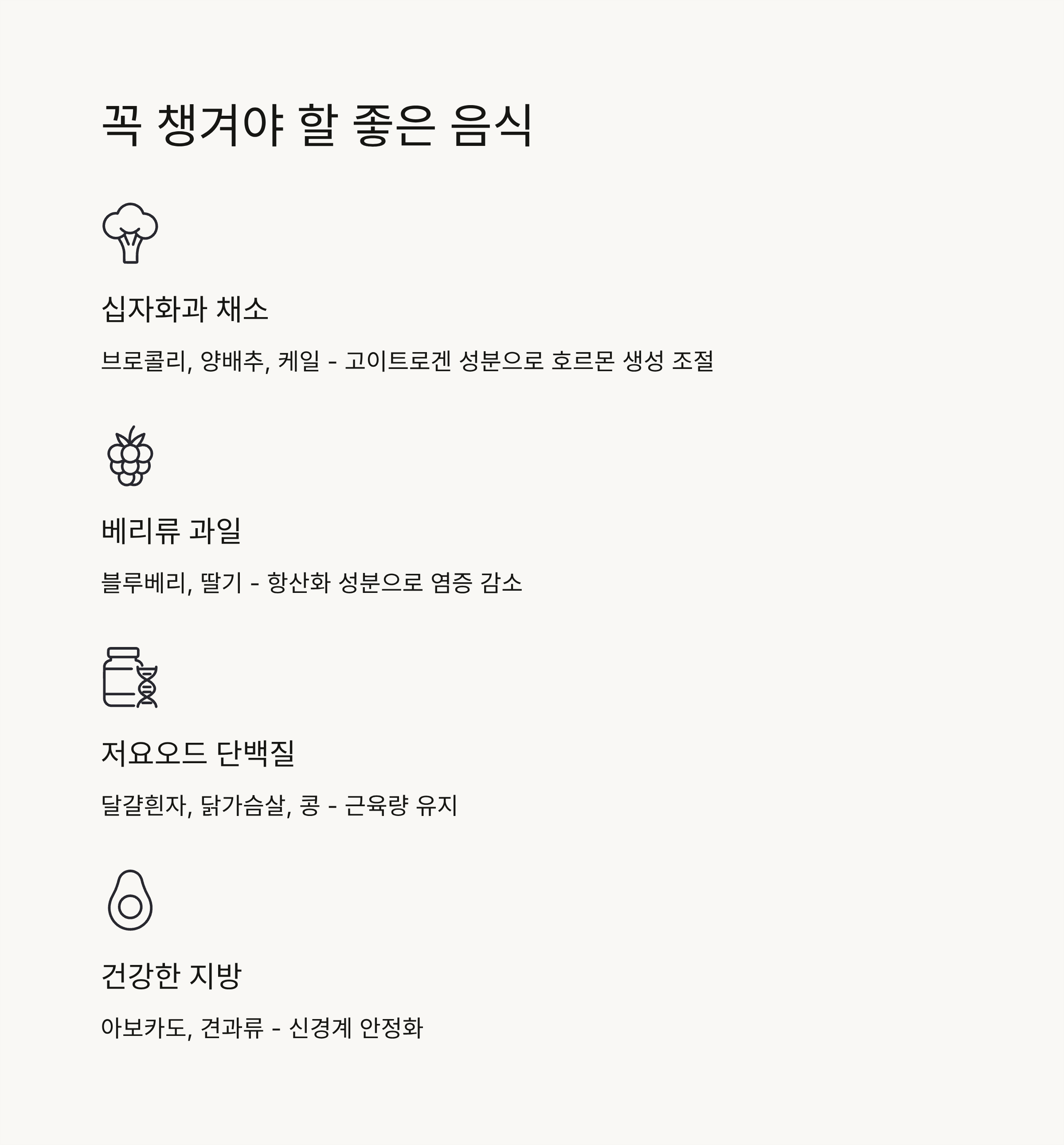 꼭 챙겨야 할 좋은 음식

십자화과 채소

브로콜리, 양배추, 케일 - 고이트로겐 성분으로 호르몬 생성 조절

베리류 과일

블루베리, 딸기 - 항산화 성분으로 염증 감소

저요오드 단백질

달걀흰자, 닭가슴살, 콩 - 근육량 유지

건강한 지방

아보카도, 견과류 - 신경계 안정화